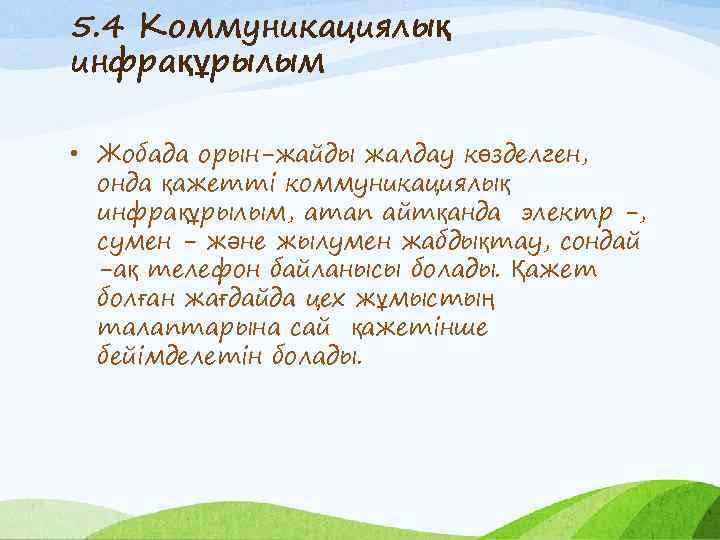 5.4 Коммуникациялық инфрақұрылым

• Жобада орын-жайды жалдау көзделген, онда қажетті коммуникациялық инфрақұрылым, атап айтқанда электр -, сумен - және жылумен жабдықтау, сондай -ақ телефон байланысы болады. Қажет болған жағдайда цех жұмыстың талаптарына сай қажетінше бейімделетін болады.